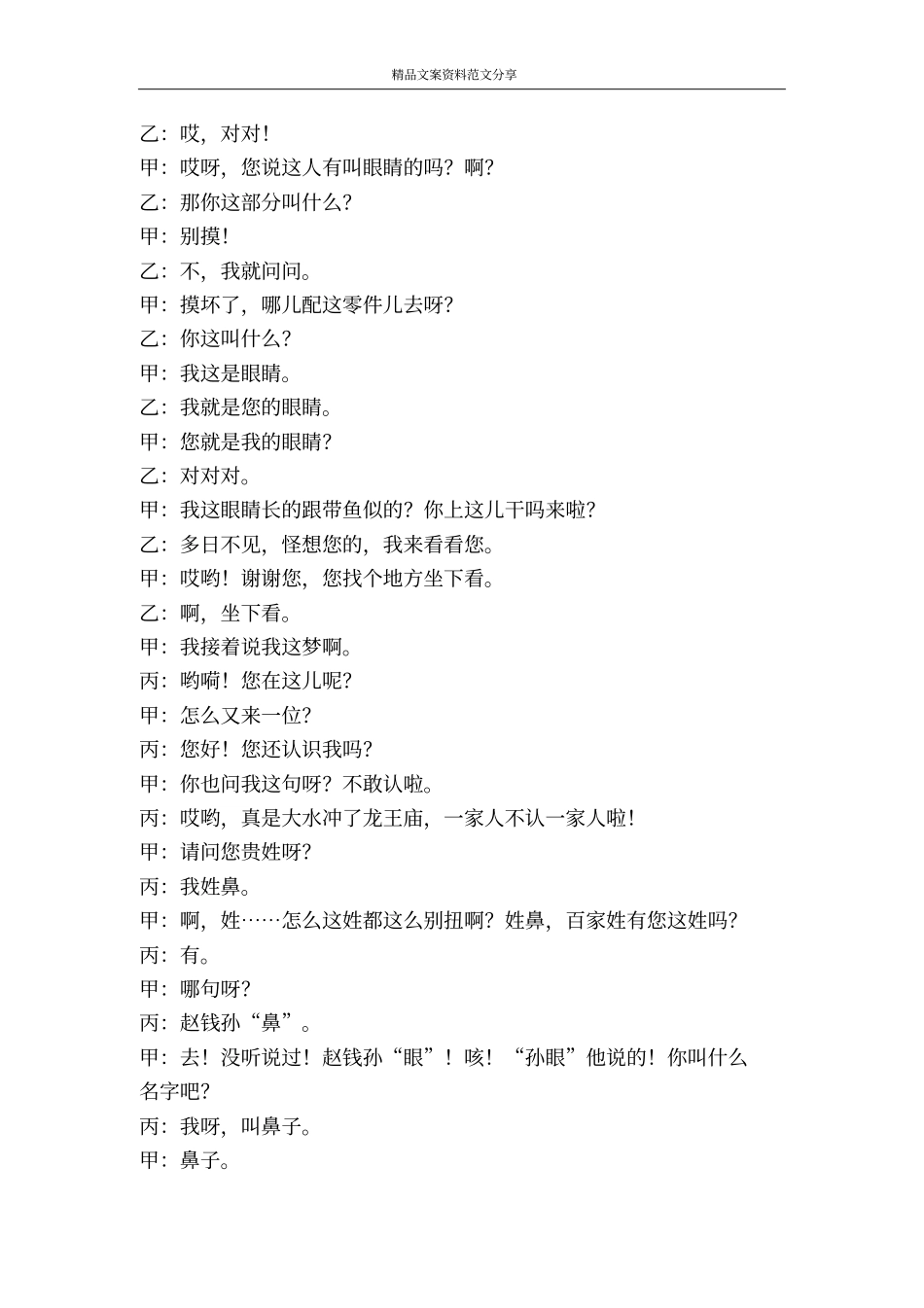 精品文案资料范文分享

乙：哎，对对！

甲：哎呀，您说这人有叫眼睛的吗？啊？

乙：那你这部分叫什么？

甲：别摸！

乙：不，我就问问。

甲：摸坏了，哪儿配这零件儿去呀？

乙：你这叫什么？

甲：我这是眼睛。

乙：我就是您的眼睛。

甲：您就是我的眼睛？

乙：对对对。

甲：我这眼睛长的跟带鱼似的？你上这儿干吗来啦？

乙：多日不见，怪想您的，我来看看您。

甲：哎哟！谢谢您，您找个地方坐下看。

乙：啊，坐下看。

甲：我接着说我这梦啊。

丙：哟嗬！您在这儿呢？

甲：怎么又来一位？

丙：您好！您还认识我吗？

甲：你也问我这句呀？不敢认啦。

丙：哎哟，真是大水冲了龙王庙，一家人不认一家人啦！

甲：请问您贵姓呀？

丙：我姓鼻。

甲：啊，姓……怎么这姓都这么别扭啊？姓鼻，百家姓有您这姓吗？

丙：有。

甲：哪句呀？

丙：赵钱孙“鼻”。

甲：去！没听说过！赵钱孙“眼”！咳！“孙眼”他说的！你叫什么名字吧？

丙：我呀，叫鼻子。

甲：鼻子。